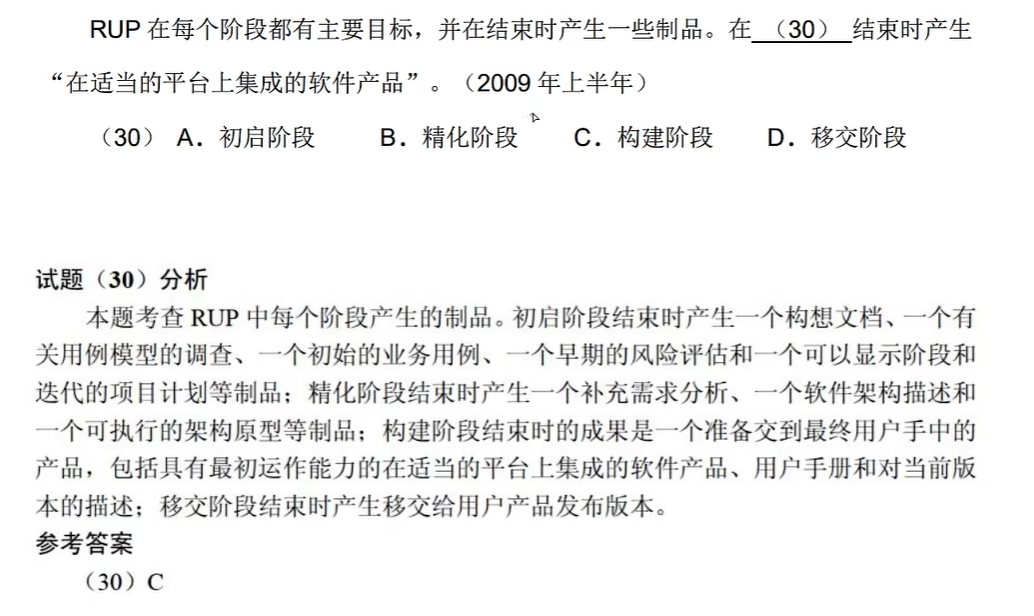 RUP 在每个阶段都有主要目标，并在结束时产生一些制品。在 （30） 结束时产生“在适当的平台上集成的软件产品”。（2009 年上半年）

（30） A．初启阶段　B．精化阶段　C．构建阶段　D．移交阶段

试题（30）分析

本题考查 RUP 中每个阶段产生的制品。初启阶段结束时产生一个构想文档、一个有关用例模型的调查、一个初始的业务用例、一个早期的风险评估和一个可以显示阶段和迭代的项目计划等制品；精化阶段结束时产生一个补充需求分析、一个软件架构描述和一个可执行的架构原型等制品；构建阶段结束时的成果是一个准备交到最终用户手中的产品，包括具有最初运作能力的在适当的平台上集成的软件产品、用户手册和对当前版本的描述；移交阶段结束时产生移交给用户产品发布版本。

参考答案

（30）C